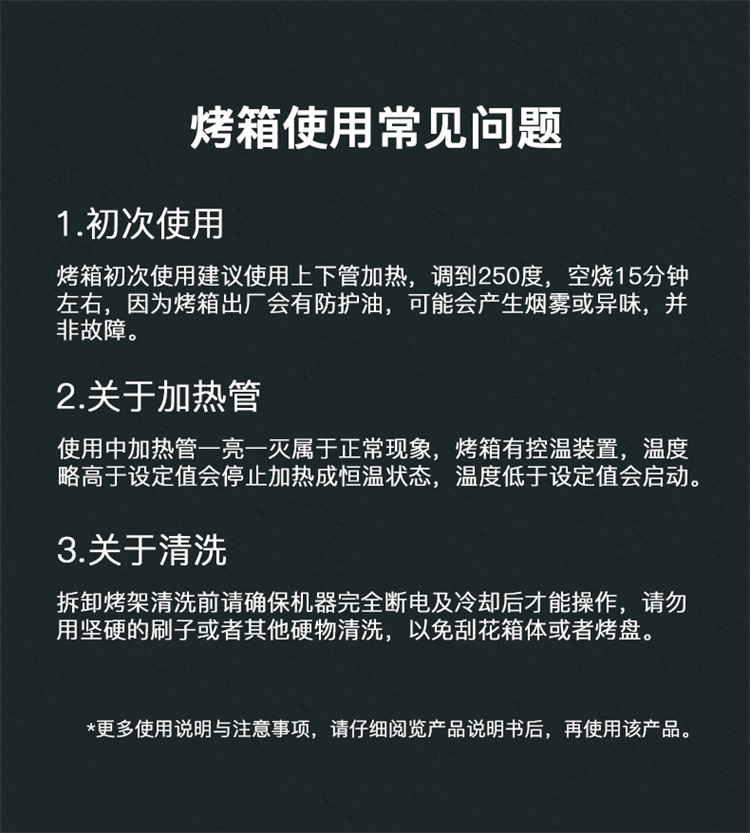 烤箱使用常见问题

1.初次使用

烤箱初次使用建议使用上下管加热，调到250度，空烧15分钟左右，因为烤箱出厂会有防护油，可能会产生烟雾或异味，并非故障。

2.关于加热管

使用中加热管一亮一灭属于正常现象，烤箱有控温装置，温度略高于设定值会停止加热成恒温状态，温度低于设定值会启动。

3.关于清洗

拆卸烤架清洗前请确保机器完全断电及冷却后才能操作，请勿用坚硬的刷子或者其他硬物清洗，以免刮花箱体或者烤盘。

*更多使用说明与注意事项，请仔细阅览产品说明书后，再使用该产品。